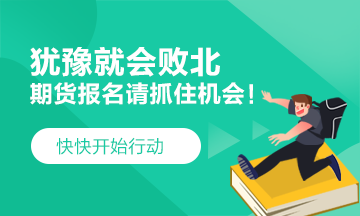 犹豫就会败北
期货报名请抓住机会！

快快开始行动